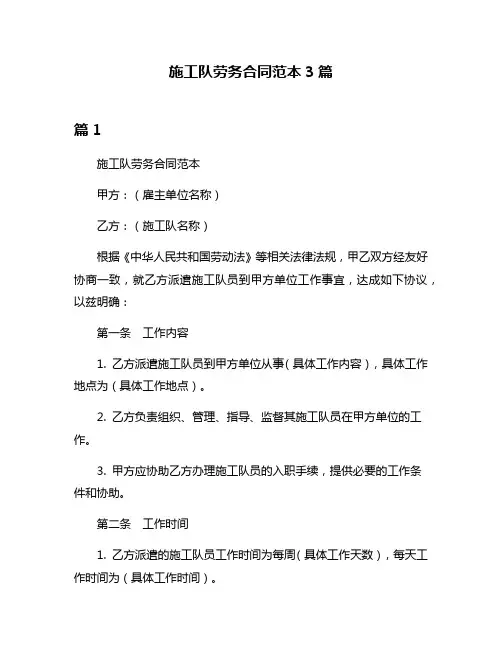 施工队劳务合同范本 3 篇

篇 1

施工队劳务合同范本

甲方：（雇主单位名称）

乙方：（施工队名称）

根据《中华人民共和国劳动法》等相关法律法规，甲乙双方经友好协商一致，就乙方派遣施工队员到甲方单位工作事宜，达成如下协议，以兹明确：

第一条　工作内容

1. 乙方派遣施工队员到甲方单位从事（具体工作内容），具体工作地点为（具体工作地点）。

2. 乙方负责组织、管理、指导、监督其施工队员在甲方单位的工作。

3. 甲方应协助乙方办理施工队员的入职手续，提供必要的工作条件和协助。

第二条　工作时间

1. 乙方派遣的施工队员工作时间为每周（具体工作天数），每天工作时间为（具体工作时间）。